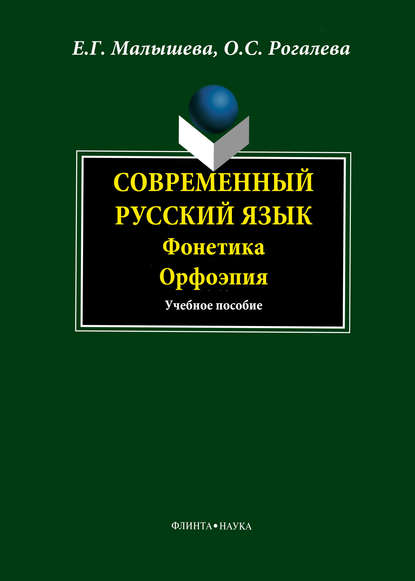 Е.Г. Малышева, О.С. Рогалева

СОВРЕМЕННЫЙ РУССКИЙ ЯЗЫК

Фонетика

Орфоэпия

Учебное пособие

ФЛИНТА•НАУКА